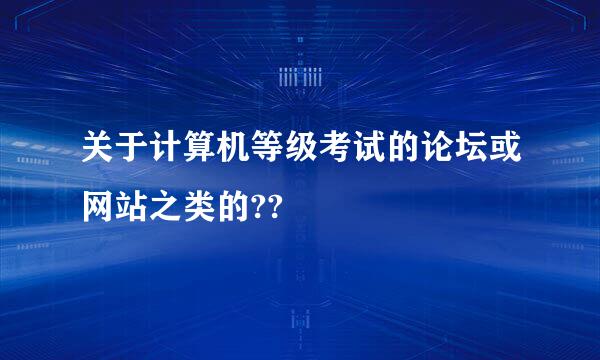 关于计算机等级考试的论坛或网站之类的??